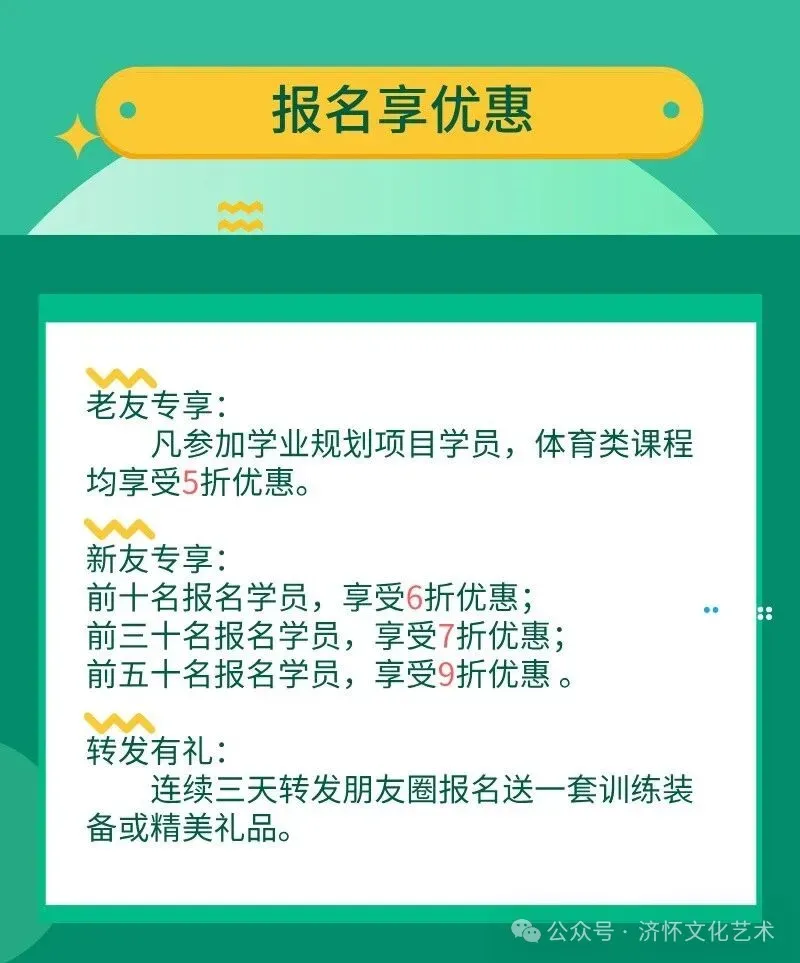 报名享优惠

老友专享：
凡参加学业规划项目学员，体育类课程均享受5折优惠。

新友专享：
前十名报名学员，享受6折优惠；
前三十名报名学员，享受7折优惠；
前五十名报名学员，享受9折优惠 。

转发有礼：
连续三天转发朋友圈报名送一套训练装备或精美礼品。

公众号 · 济怀文化艺术